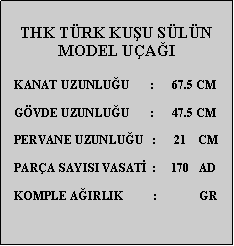 THK TÜRK KUŞU SÜLÜN MODEL UÇAĞI

KANAT UZUNLUĞU : 67.5 CM

GÖVDE UZUNLUĞU : 47.5 CM

PERVANE UZUNLUĞU : 21 CM

PARÇA SAYISI VASATİ : 170 AD

KOMPLE AĞIRLIK : GR